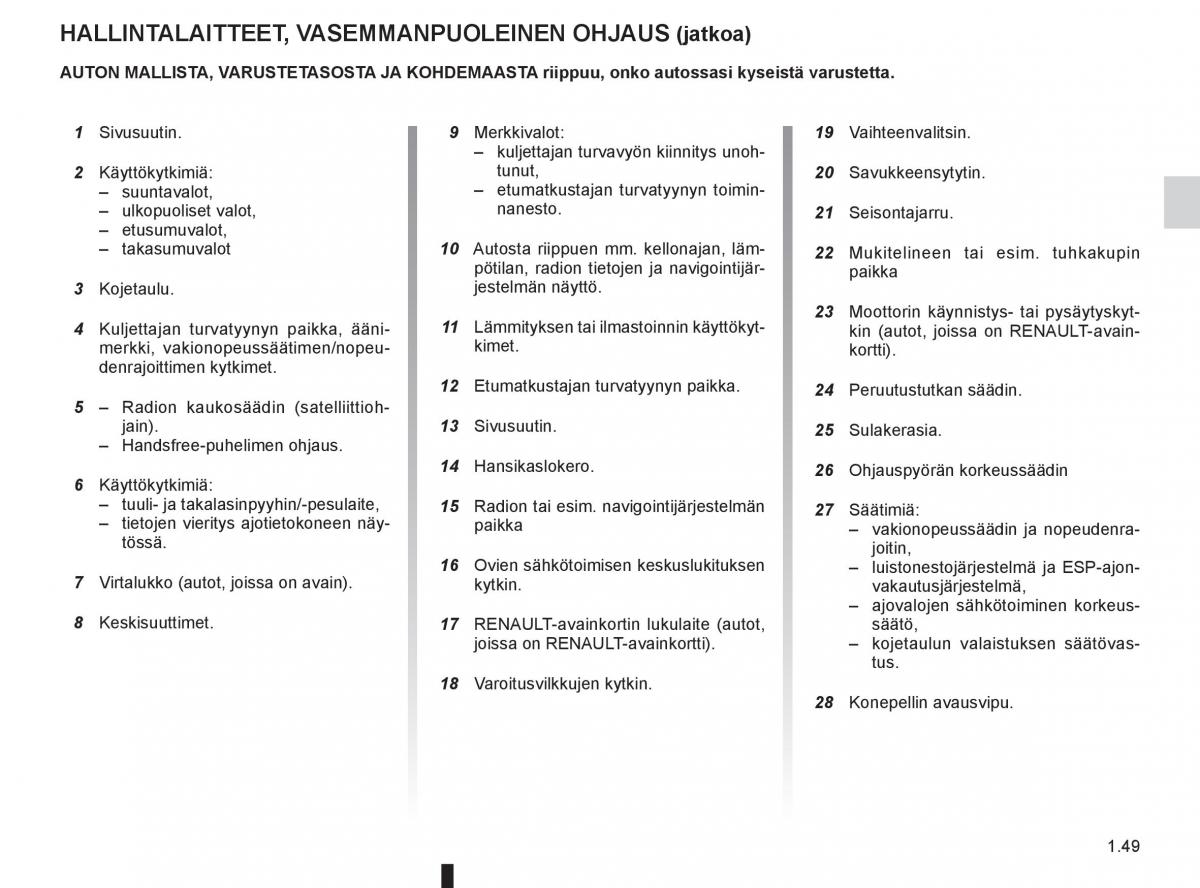 HALLINTALAITTEET, VASEMMANPUOLEINEN OHJAUS (jatkoa)

AUTON MALLISTA, VARUSTETASOSTA JA KOHDEMAASTA riippuu, onko autossasi kyseistä varustetta.

1 Sivusuutin.

2 Käyttökytkimiä:
– suuntavalot,
– ulkopuoliset valot,
– etusumuvalot,
– takasumuvalot

3 Kojetaulu.

4 Kuljettajan turvatyynyn paikka, äänimerkki, vakionopeussäätimen/nopeudenrajoittimen kytkimet.

5 – Radion kaukosäädin (satelliittiohjain).
– Handsfree-puhelimen ohjaus.

6 Käyttökytkimiä:
– tuuli- ja takalasinpyyhin/-pesulaite,
– tietojen vieritys ajotietokoneen näytössä.

7 Virtalukko (autot, joissa on avain).

8 Keskisuuttimet.

9 Merkkivalot:
– kuljettajan turvavyön kiinnitys unohtunut,
– etumatkustajan turvatyynyn toiminnanesto.

10 Autosta riippuen mm. kellonajan, lämpötilan, radion tietojen ja navigointijärjestelmän näyttö.

11 Lämmityksen tai ilmastoinnin käyttökytkimet.

12 Etumatkustajan turvatyynyn paikka.

13 Sivusuutin.

14 Hansikaslokero.

15 Radion tai esim. navigointijärjestelmän paikka

16 Ovien sähkötoimisen keskuslukituksen kytkin.

17 RENAULT-avainkortin lukulaite (autot, joissa on RENAULT-avainkortti).

18 Varoitusvilkkujen kytkin.

19 Vaihteenvalitsin.

20 Savukkeensytytin.

21 Seisontajarru.

22 Mukitelineen tai esim. tuhkakupin paikka

23 Moottorin käynnistys- tai pysäytyskytkin (autot, joissa on RENAULT-avainkortti).

24 Peruutustutkan säädin.

25 Sulakerasia.

26 Ohjauspyörän korkeussäädin

27 Säätimiä:
– vakionopeussäädin ja nopeudenrajoitin,
– luistonestojärjestelmä ja ESP-ajonvakautusjärjestelmä,
– ajovalojen sähkötoiminen korkeussäätö,
– kojetaulun valaistuksen säätövastus.

28 Konepellin avausvipu.

1.49